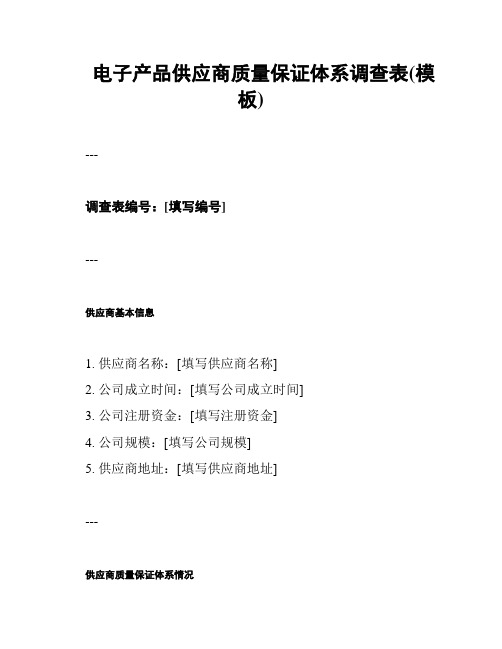 电子产品供应商质量保证体系调查表(模板)

---

调查表编号：[填写编号]

---

供应商基本信息

1. 供应商名称：[填写供应商名称]
2. 公司成立时间：[填写公司成立时间]
3. 公司注册资金：[填写注册资金]
4. 公司规模：[填写公司规模]
5. 供应商地址：[填写供应商地址]

---

供应商质量保证体系情况